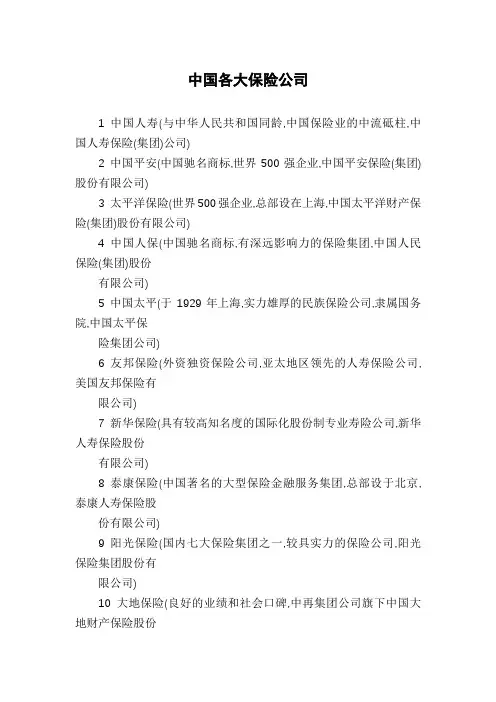 中国各大保险公司

1 中国人寿(与中华人民共和国同龄,中国保险业的中流砥柱,中国人寿保险(集团)公司)

2 中国平安(中国驰名商标,世界 500 强企业,中国平安保险(集团)股份有限公司)

3 太平洋保险(世界500强企业,总部设在上海,中国太平洋财产保险(集团)股份有限公司)

4 中国人保(中国驰名商标,有深远影响力的保险集团,中国人民保险(集团)股份

有限公司)

5 中国太平(于 1929 年上海,实力雄厚的民族保险公司,隶属国务院,中国太平保

险集团公司)

6 友邦保险(外资独资保险公司,亚太地区领先的人寿保险公司,美国友邦保险有

限公司)

7 新华保险(具有较高知名度的国际化股份制专业寿险公司,新华人寿保险股份

有限公司)

8 泰康保险(中国著名的大型保险金融服务集团,总部设于北京,泰康人寿保险股

份有限公司)

9 阳光保险(国内七大保险集团之一,较具实力的保险公司,阳光保险集团股份有

限公司)

10 大地保险(良好的业绩和社会口碑,中再集团公司旗下中国大地财产保险股份